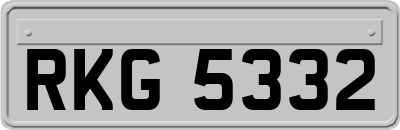 RKG 5332